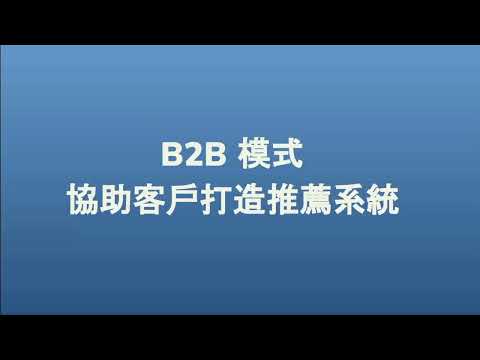 B2B 模式
協助客戶打造推薦系統